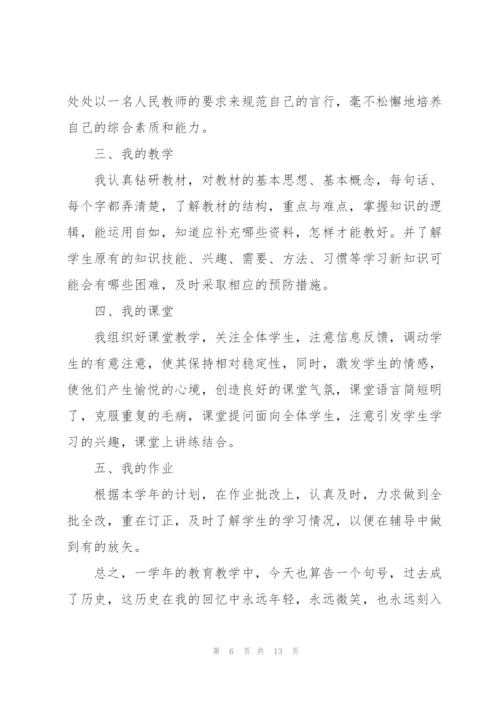 处处以一名人民教师的要求来规范自己的言行，毫不松懈地培养自己的综合素质和能力。

三、我的教学

我认真钻研教材，对教材的基本思想、基本概念，每句话、每个字都弄清楚，了解教材的结构，重点与难点，掌握知识的逻辑，能运用自如，知道应补充哪些资料，怎样才能教好。并了解学生原有的知识技能、兴趣、需要、方法、习惯等学习新知识可能会有哪些困难，及时采取相应的预防措施。

四、我的课堂

我组织好课堂教学，关注全体学生，注意信息反馈，调动学生的有意注意，使其保持相对稳定性，同时，激发学生的情感，使他们产生愉悦的心境，创造良好的课堂气氛，课堂语言简短明了，克服重复的毛病，课堂提问面向全体学生，注意引发学生学习的兴趣，课堂上讲练结合。

五、我的作业

根据本学年的计划，在作业批改上，认真及时，力求做到全批全改，重在订正，及时了解学生的学习情况，以便在辅导中做到有的放矢。

总之，一学年的教育教学中，今天也算告一个句号，过去成了历史，这历史在我的回忆中永远年轻，永远微笑，也永远刻入

第 6 页 共 13 页